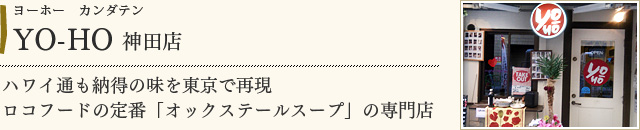 ヨーホー　カンダテン
YO-HO 神田店

ハワイ通も納得の味を東京で再現
ロコフードの定番「オックステールスープ」の専門店

YO HO

TAKE OUT

YO HO